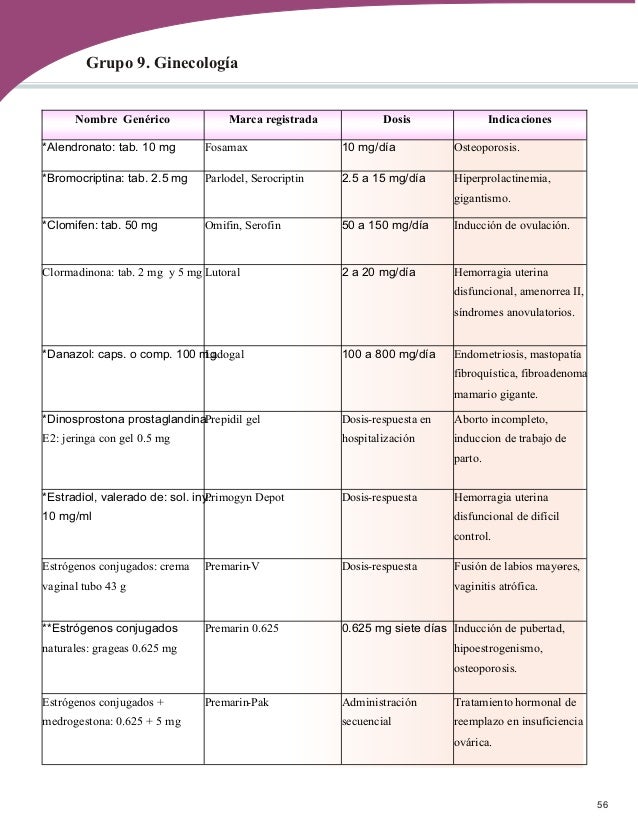 Grupo 9. Ginecología

| Nombre Genérico | Marca registrada | Dosis | Indicaciones |
|---|---|---|---|
| *Alendronato: tab. 10 mg | Fosamax | 10 mg/día | Osteoporosis. |
| *Bromocriptina: tab. 2.5 mg | Parlodel, Serocriptin | 2.5 a 15 mg/día | Hiperprolactinemia, gigantismo. |
| *Clomifen: tab. 50 mg | Omifin, Serofin | 50 a 150 mg/día | Inducción de ovulación. |
| Clormadinona: tab. 2 mg y 5 mg | Lutoral | 2 a 20 mg/día | Hemorragia uterina disfuncional, amenorrea II, síndromes anovulatorios. |
| *Danazol: caps. o comp. 100 mg | Ladogal | 100 a 800 mg/día | Endometriosis, mastopatía fibroquística, fibroadenoma mamario gigante. |
| *Dinosprostona prostaglandina E2: jeringa con gel 0.5 mg | Prepidil gel | Dosis-respuesta en hospitalización | Aborto incompleto, induccion de trabajo de parto. |
| *Estradiol, valerado de: sol. iny. 10 mg/ml | Primogyn Depot | Dosis-respuesta | Hemorragia uterina disfuncional de difícil control. |
| Estrógenos conjugados: crema vaginal tubo 43 g | Premarin-V | Dosis-respuesta | Fusión de labios mayores, vaginitis atrófica. |
| **Estrógenos conjugados naturales: grageas 0.625 mg | Premarin 0.625 | 0.625 mg siete días | Inducción de pubertad, hipoestrogenismo, osteoporosis. |
| Estrógenos conjugados + medrogestona: 0.625 + 5 mg | Premarin-Pak | Administración secuencial | Tratamiento hormonal de reemplazo en insuficiencia ovárica. |

56